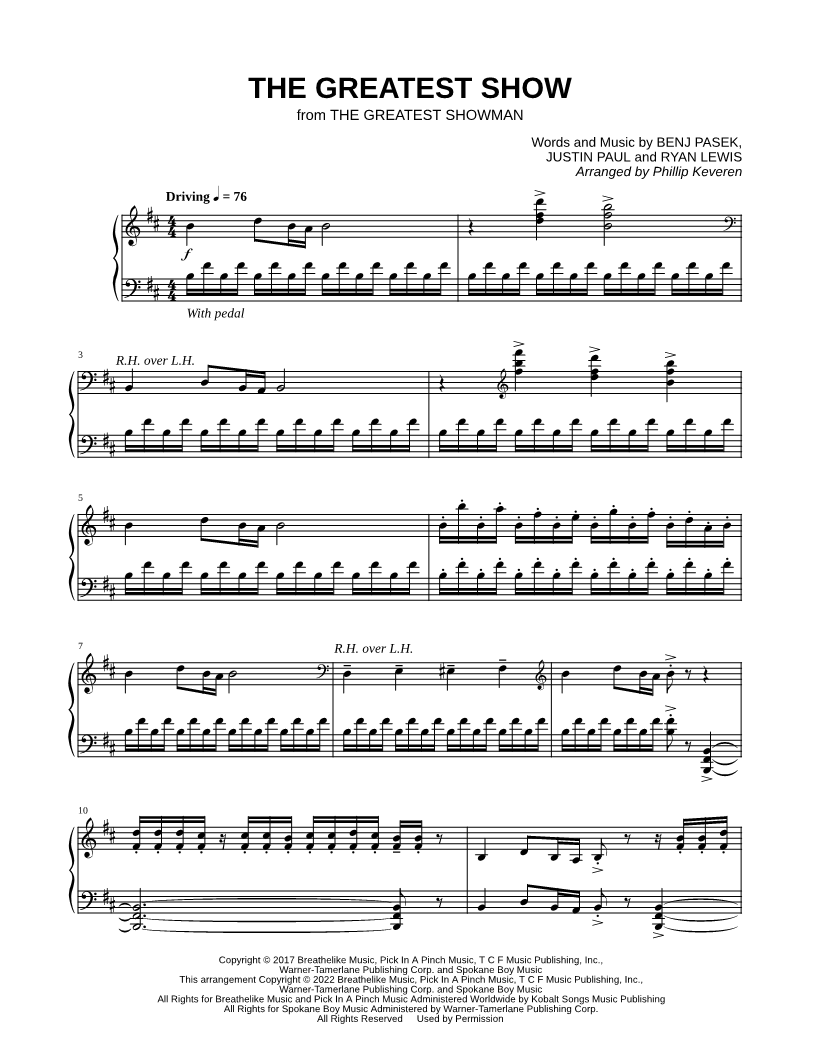 THE GREATEST SHOW
from THE GREATEST SHOWMAN

Words and Music by BENJ PASEK,
JUSTIN PAUL and RYAN LEWIS
Arranged by Phillip Keveren

Driving ♩ = 76

f

With pedal

3

R.H. over L.H.

5

7

R.H. over L.H.

10

Copyright © 2017 Breathelike Music, Pick In A Pinch Music, T C F Music Publishing, Inc.,
Warner-Tamerlane Publishing Corp. and Spokane Boy Music
This arrangement Copyright © 2022 Breathelike Music, Pick In A Pinch Music, T C F Music Publishing, Inc.,
Warner-Tamerlane Publishing Corp. and Spokane Boy Music
All Rights for Breathelike Music and Pick In A Pinch Music Administered Worldwide by Kobalt Songs Music Publishing
All Rights for Spokane Boy Music Administered by Warner-Tamerlane Publishing Corp.
All Rights Reserved Used by Permission